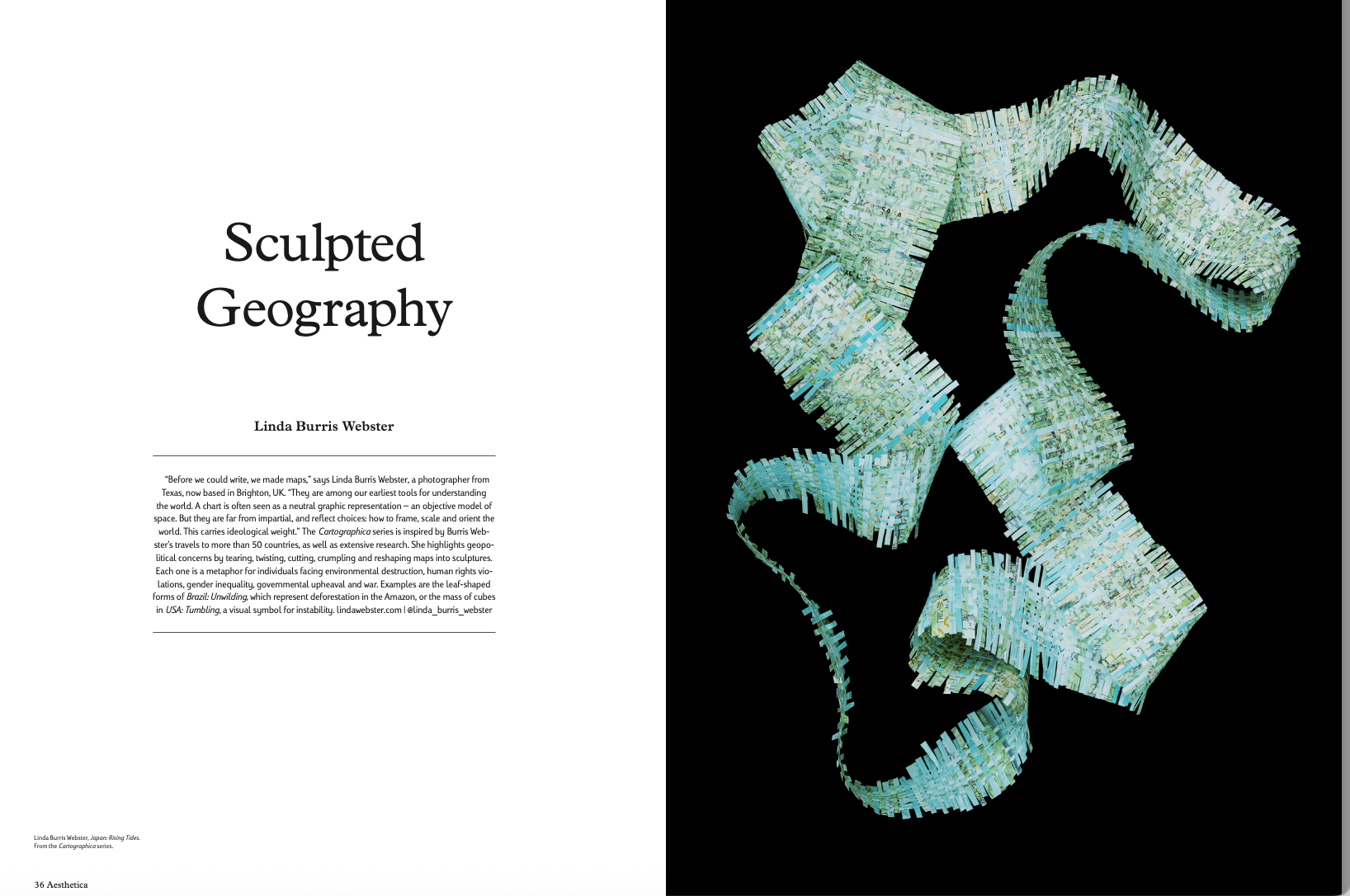 Sculpted Geography

Linda Burris Webster

"Before we could write, we made maps," says Linda Burris Webster, a photographer from Texas, now based in Brighton, UK. "They are among our earliest tools for understanding the world. A chart is often seen as a neutral graphic representation – an objective model of space. But they are far from impartial, and reflect choices: how to frame, scale and orient the world. This carries ideological weight." The Cartographica series is inspired by Burris Webster's travels to more than 50 countries, as well as extensive research. She highlights geopolitical concerns by tearing, twisting, cutting, crumpling and reshaping maps into sculptures. Each one is a metaphor for individuals facing environmental destruction, human rights violations, gender inequality, governmental upheaval and war. Examples are the leaf-shaped forms of Brazil: Unwilding, which represent deforestation in the Amazon, or the mass of cubes in USA: Tumbling, a visual symbol for instability. lindawebster.com | @linda_burris_webster

Linda Burris Webster, Japan: Rising Tides. From the Cartographica series.

36 Aesthetica